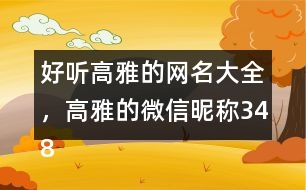 好听高雅的网名大全，高雅的微信昵称348